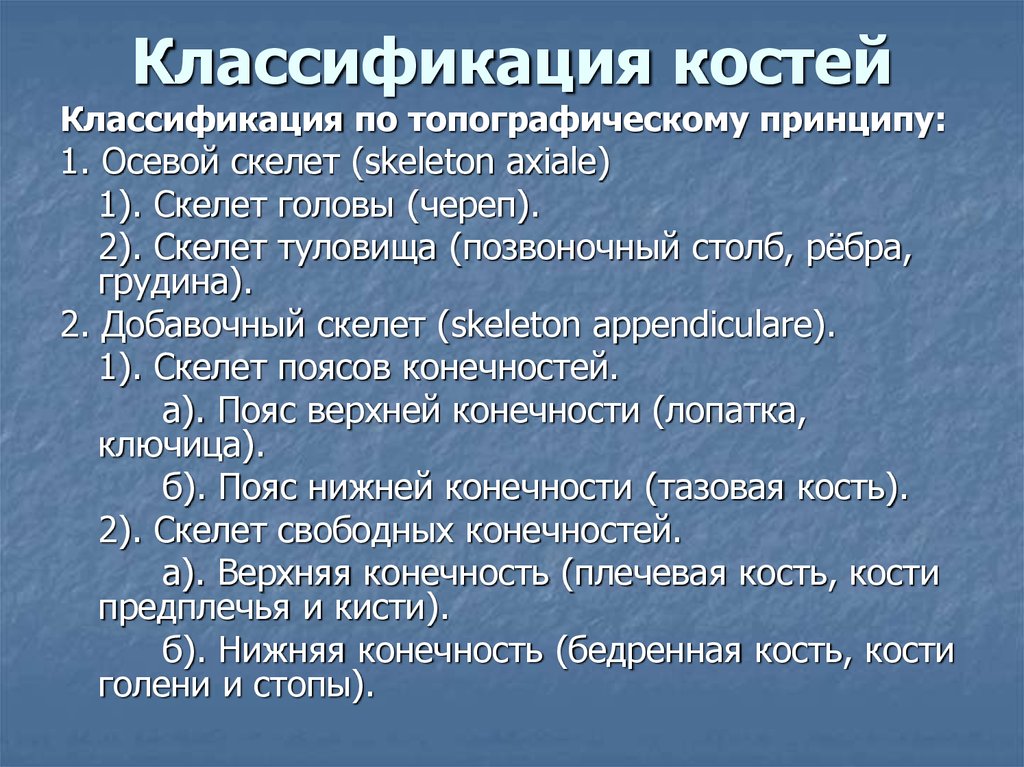 Классификация костей

Классификация по топографическому принципу:

1. Осевой скелет (skeleton axiale)

1). Скелет головы (череп).

2). Скелет туловища (позвоночный столб, рёбра, грудина).

2. Добавочный скелет (skeleton appendiculare).

1). Скелет поясов конечностей.

а). Пояс верхней конечности (лопатка, ключица).

б). Пояс нижней конечности (тазовая кость).

2). Скелет свободных конечностей.

а). Верхняя конечность (плечевая кость, кости предплечья и кисти).

б). Нижняя конечность (бедренная кость, кости голени и стопы).